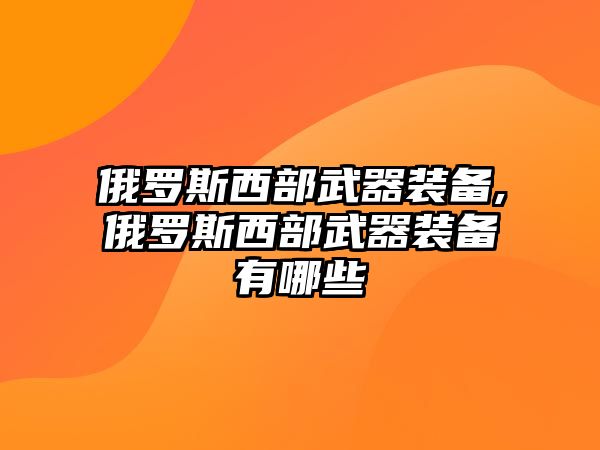 俄罗斯西部武器装备,俄罗斯西部武器装备有哪些